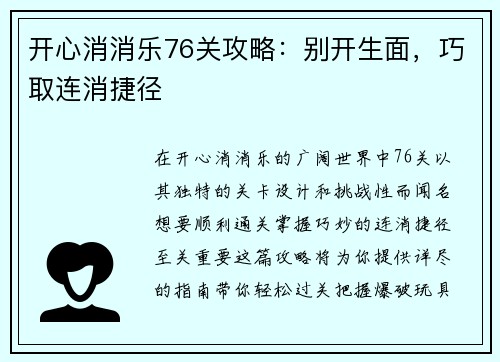 开心消消乐76关攻略：别开生面，巧取连消捷径

在开心消消乐的广阔世界中76关以其独特的关卡设计和挑战性而闻名想要顺利通关掌握巧妙的连消捷径至关重要这篇攻略将为你提供详尽的指南带你轻松过关把握爆破玩具